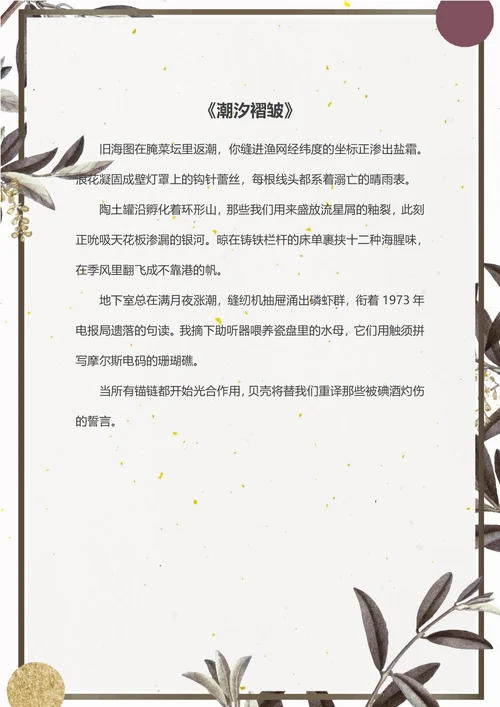 《潮汐褶皱》

旧海图在腌菜坛里返潮，你缝进渔网经纬度的坐标正渗出盐霜。浪花凝固成壁灯罩上的钩针蕾丝，每根线头都系着溺亡的晴雨表。

陶土罐沿孵化着环形山，那些我们用来盛放流星屑的釉裂，此刻正吮吸天花板渗漏的银河。晾在铸铁栏杆的床单裹挟十二种海腥味，在季风里翻飞成不靠港的帆。

地下室总在满月夜涨潮，缝纫机抽屉涌出磷虾群，衔着 1973 年电报局遗落的句读。我摘下助听器喂养瓷盘里的水母，它们用触须拼写摩尔斯电码的珊瑚礁。

当所有锚链都开始光合作用，贝壳将替我们重译那些被碘酒灼伤的誓言。